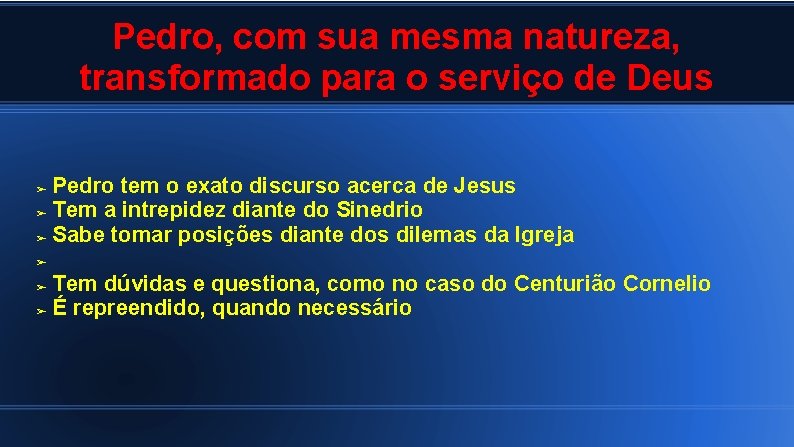 Pedro, com sua mesma natureza, transformado para o serviço de Deus

➢ Pedro tem o exato discurso acerca de Jesus
➢ Tem a intrepidez diante do Sinedrio
➢ Sabe tomar posições diante dos dilemas da Igreja
➢
➢ Tem dúvidas e questiona, como no caso do Centurião Cornelio
➢ É repreendido, quando necessário